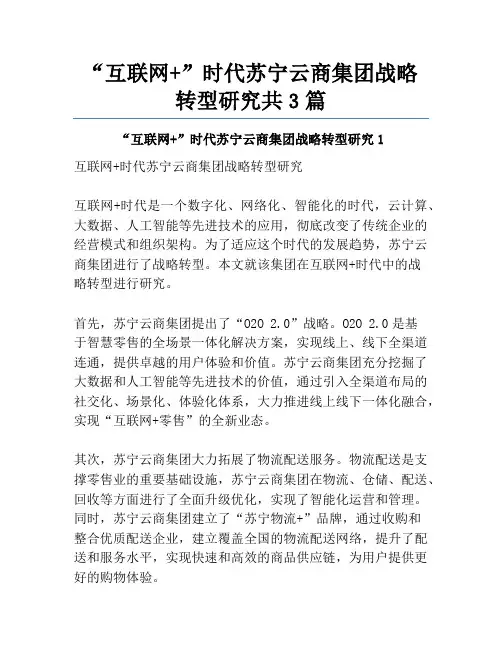 “互联网+”时代苏宁云商集团战略转型研究共3篇

“互联网+”时代苏宁云商集团战略转型研究1

互联网+时代苏宁云商集团战略转型研究

互联网+时代是一个数字化、网络化、智能化的时代，云计算、大数据、人工智能等先进技术的应用，彻底改变了传统企业的经营模式和组织架构。为了适应这个时代的发展趋势，苏宁云商集团进行了战略转型。本文就该集团在互联网+时代中的战略转型进行研究。

首先，苏宁云商集团提出了“O2O 2.0”战略。O2O 2.0是基于智慧零售的全场景一体化解决方案，实现线上、线下全渠道连通，提供卓越的用户体验和价值。苏宁云商集团充分挖掘了大数据和人工智能等先进技术的价值，通过引入全渠道布局的社交化、场景化、体验化体系，大力推进线上线下一体化融合，实现“互联网+零售”的全新业态。

其次，苏宁云商集团大力拓展了物流配送服务。物流配送是支撑零售业的重要基础设施，苏宁云商集团在物流、仓储、配送、回收等方面进行了全面升级优化，实现了智能化运营和管理。同时，苏宁云商集团建立了“苏宁物流+”品牌，通过收购和整合优质配送企业，建立覆盖全国的物流配送网络，提升了配送和服务水平，实现快速和高效的商品供应链，为用户提供更好的购物体验。